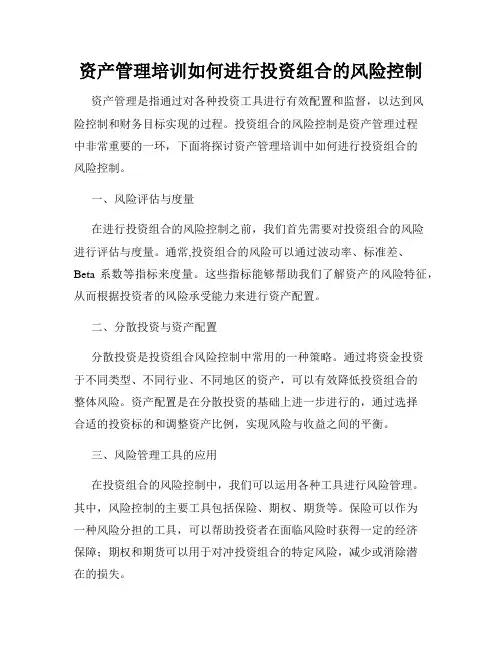 资产管理培训如何进行投资组合的风险控制

资产管理是指通过对各种投资工具进行有效配置和监督，以达到风险控制和财务目标实现的过程。投资组合的风险控制是资产管理过程中非常重要的一环，下面将探讨资产管理培训中如何进行投资组合的风险控制。

一、风险评估与度量

在进行投资组合的风险控制之前，我们首先需要对投资组合的风险进行评估与度量。通常,投资组合的风险可以通过波动率、标准差、Beta 系数等指标来度量。这些指标能够帮助我们了解资产的风险特征，从而根据投资者的风险承受能力来进行资产配置。

二、分散投资与资产配置

分散投资是投资组合风险控制中常用的一种策略。通过将资金投资于不同类型、不同行业、不同地区的资产，可以有效降低投资组合的整体风险。资产配置是在分散投资的基础上进一步进行的，通过选择合适的投资标的和调整资产比例，实现风险与收益之间的平衡。

三、风险管理工具的应用

在投资组合的风险控制中，我们可以运用各种工具进行风险管理。其中，风险控制的主要工具包括保险、期权、期货等。保险可以作为一种风险分担的工具，可以帮助投资者在面临风险时获得一定的经济保障；期权和期货可以用于对冲投资组合的特定风险，减少或消除潜在的损失。